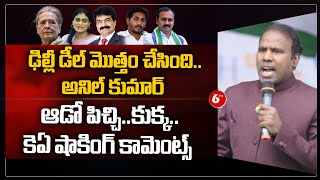 ఢిల్లీ డీల్ మొత్తం చేసింది..
అనిల్ కుమార్

ఆడో పిచ్చి..కుక్క..
కెఏ షాకింగ్ కామెంట్స్

6tv